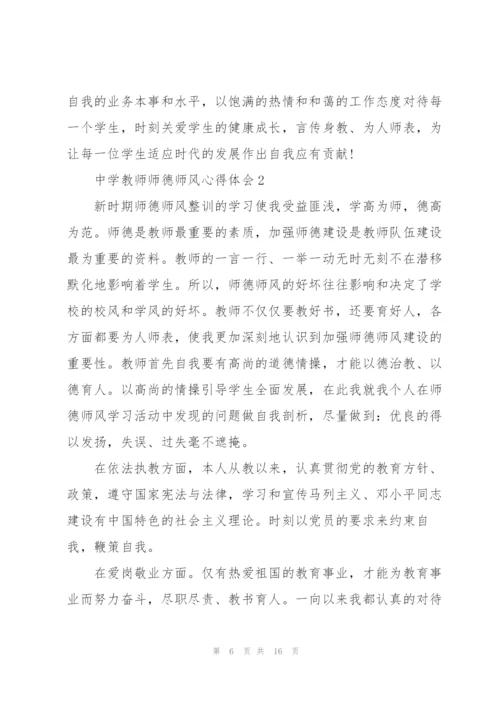 自我的业务本事和水平，以饱满的热情和和蔼的工作态度对待每一个学生，时刻关爱学生的健康成长，言传身教、为人师表，为让每一位学生适应时代的发展作出自我应有贡献！

中学教师师德师风心得体会2

新时期师德师风整训的学习使我受益匪浅，学高为师，德高为范。师德是教师最重要的素质，加强师德建设是教师队伍建设最为重要的资料。教师的一言一行、一举一动无时无刻不在潜移默化地影响着学生。所以，师德师风的好坏往往影响和决定了学校的校风和学风的好坏。教师不仅仅要教好书，还要育好人，各方面都要为人师表，使我更加深刻地认识到加强师德师风建设的重要性。教师首先自我要有高尚的道德情操，才能以德治教、以德育人。以高尚的情操引导学生全面发展，在此我就我个人在师德师风学习活动中发现的问题做自我剖析，尽量做到：优良的得以发扬，失误、过失毫不遮掩。

在依法执教方面，本人从教以来，认真贯彻党的教育方针、政策，遵守国家宪法与法律，学习和宣传马列主义、邓小平同志建设有中国特色的社会主义理论。时刻以党员的要求来约束自我，鞭策自我。

在爱岗敬业方面。仅有热爱祖国的教育事业，才能为教育事业而努力奋斗，尽职尽责、教书育人。一向以来我都认真的对待

第 6 页 共 16 页